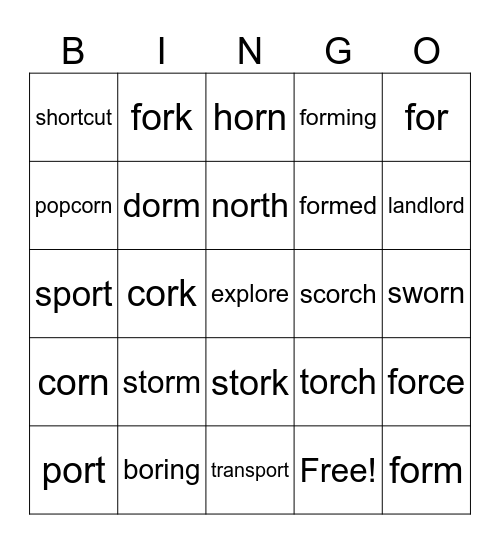 | B | I | N | G | O |
|---|---|---|---|---|
| shortcut | fork | horn | forming | for |
| popcorn | dorm | north | formed | landlord |
| sport | cork | explore | scorch | sworn |
| corn | storm | stork | torch | force |
| port | boring | transport | Free! | form |